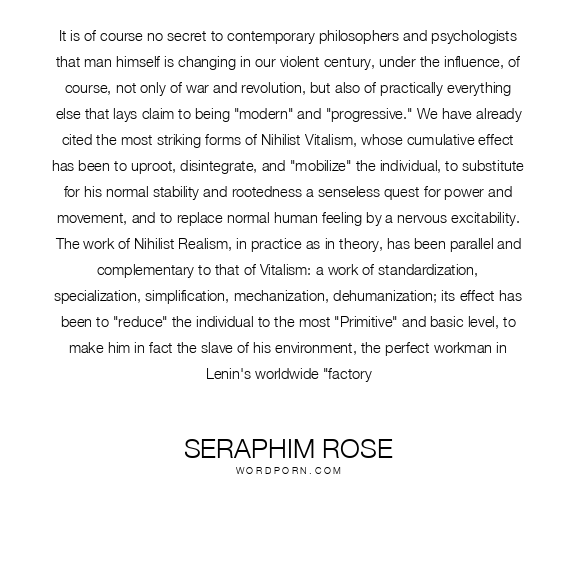 It is of course no secret to contemporary philosophers and psychologists that man himself is changing in our violent century, under the influence, of course, not only of war and revolution, but also of practically everything else that lays claim to being "modern" and "progressive." We have already cited the most striking forms of Nihilist Vitalism, whose cumulative effect has been to uproot, disintegrate, and "mobilize" the individual, to substitute for his normal stability and rootedness a senseless quest for power and movement, and to replace normal human feeling by a nervous excitability. The work of Nihilist Realism, in practice as in theory, has been parallel and complementary to that of Vitalism: a work of standardization, specialization, simplification, mechanization, dehumanization; its effect has been to "reduce" the individual to the most "Primitive" and basic level, to make him in fact the slave of his environment, the perfect workman in Lenin's worldwide "factory

SERAPHIM ROSE
WORDPORN.COM